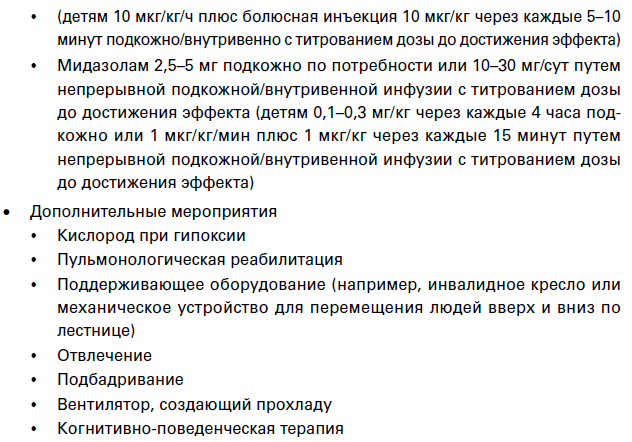 • (детям 10 мкг/кг/ч плюс болюсная инъекция 10 мкг/кг через каждые 5–10 минут подкожно/внутривенно с титрованием дозы до достижения эффекта)
• Мидазолам 2,5–5 мг подкожно по потребности или 10–30 мг/сут путем непрерывной подкожной/внутривенной инфузии с титрованием дозы до достижения эффекта (детям 0,1–0,3 мг/кг через каждые 4 часа подкожно или 1 мкг/кг/мин плюс 1 мкг/кг через каждые 15 минут путем непрерывной подкожной/внутривенной инфузии с титрованием дозы до достижения эффекта)

• Дополнительные мероприятия
• Кислород при гипоксии
• Пульмонологическая реабилитация
• Поддерживающее оборудование (например, инвалидное кресло или механическое устройство для перемещения людей вверх и вниз по лестнице)
• Отвлечение
• Подбадривание
• Вентилятор, создающий прохладу
• Когнитивно-поведенческая терапия